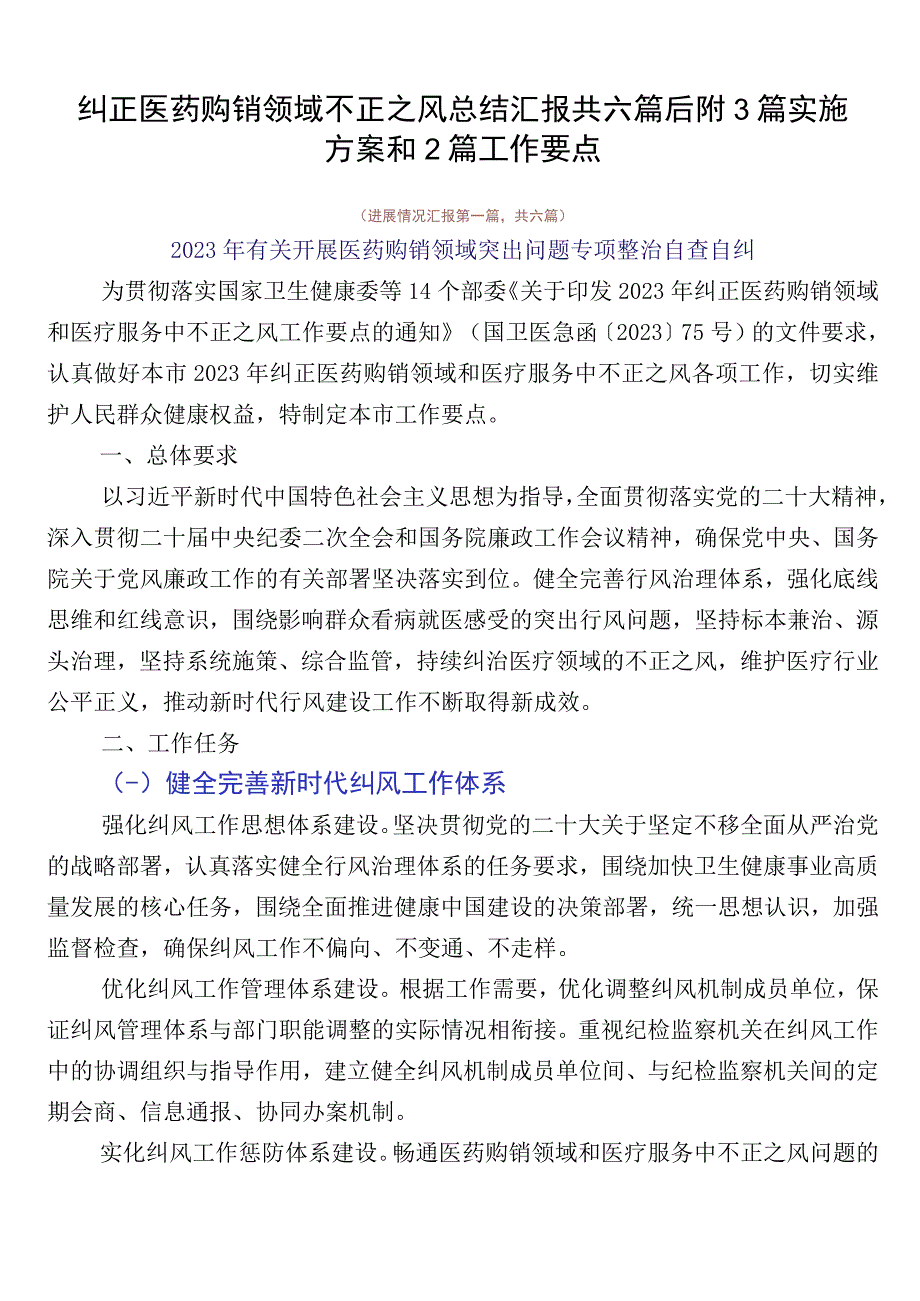 纠正医药购销领域不正之风总结汇报共六篇后附3篇实施方案和2篇工作要点

（进展情况汇报第一篇，共六篇）

2023年有关开展医药购销领域突出问题专项整治自查自纠

为贯彻落实国家卫生健康委等14个部委《关于印发2023年纠正医药购销领域和医疗服务中不正之风工作要点的通知》（国卫医急函〔2023〕75号）的文件要求，认真做好本市2023年纠正医药购销领域和医疗服务中不正之风各项工作，切实维护人民群众健康权益，特制定本市工作要点。

一、总体要求

以习近平新时代中国特色社会主义思想为指导，全面贯彻落实党的二十大精神，深入贯彻二十届中央纪委二次全会和国务院廉政工作会议精神，确保党中央、国务院关于党风廉政工作的有关部署坚决落实到位。健全完善行风治理体系，强化底线思维和红线意识，围绕影响群众看病就医感受的突出行风问题，坚持标本兼治、源头治理，坚持系统施策、综合监管，持续纠治医疗领域的不正之风，维护医疗行业公平正义，推动新时代行风建设工作不断取得新成效。

二、工作任务

（-）健全完善新时代纠风工作体系

强化纠风工作思想体系建设。坚决贯彻党的二十大关于坚定不移全面从严治党的战略部署，认真落实健全行风治理体系的任务要求，围绕加快卫生健康事业高质量发展的核心任务，围绕全面推进健康中国建设的决策部署，统一思想认识，加强监督检查，确保纠风工作不偏向、不变通、不走样。

优化纠风工作管理体系建设。根据工作需要，优化调整纠风机制成员单位，保证纠风管理体系与部门职能调整的实际情况相衔接。重视纪检监察机关在纠风工作中的协调组织与指导作用，建立健全纠风机制成员单位间、与纪检监察机关间的定期会商、信息通报、协同办案机制。

实化纠风工作惩防体系建设。畅通医药购销领域和医疗服务中不正之风问题的